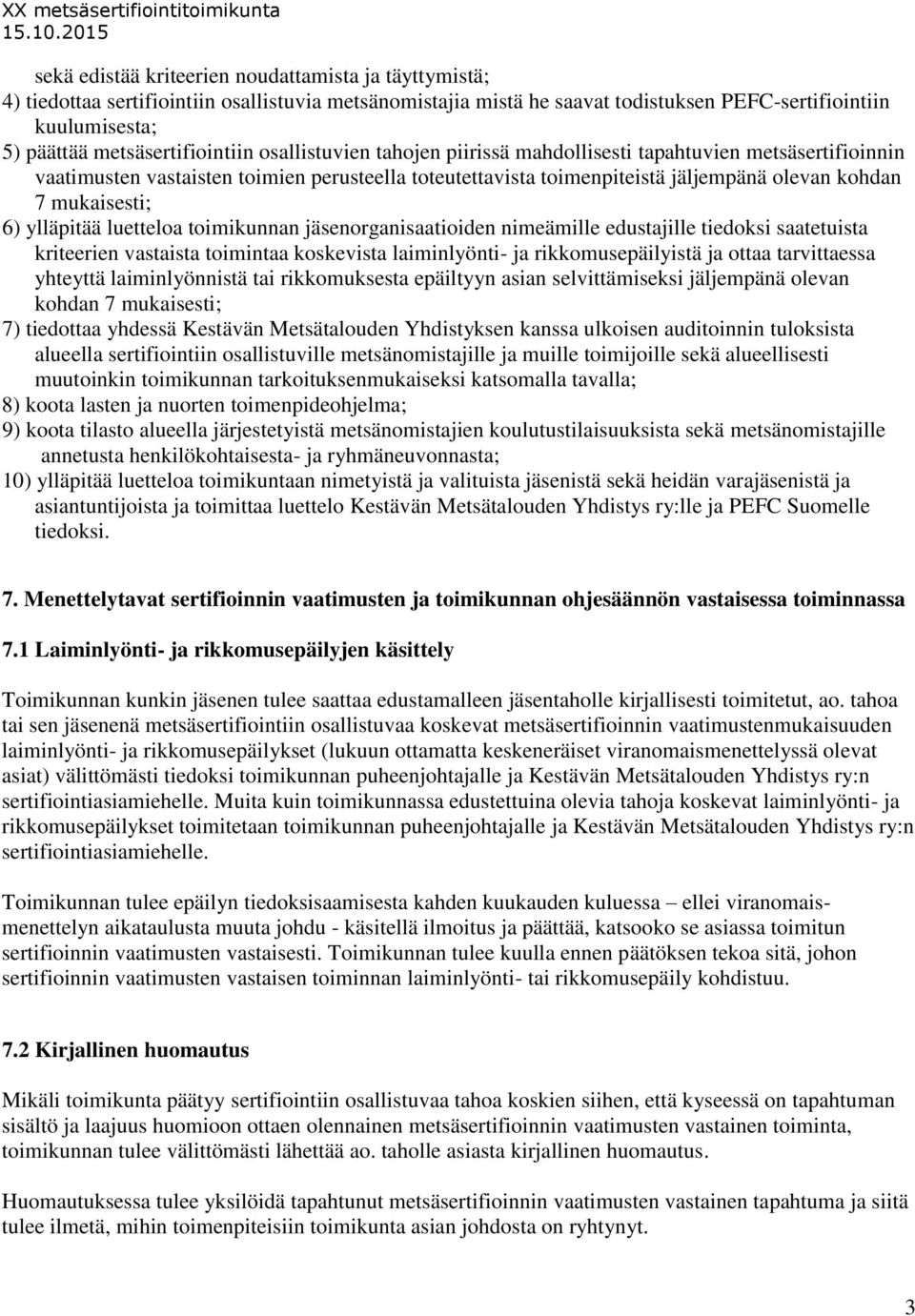 XX metsäsertifiointitoimikunta
15.10.2015

sekä edistää kriteerien noudattamista ja täyttymistä;
4) tiedottaa sertifiointiin osallistuvia metsänomistajia mistä he saavat todistuksen PEFC-sertifiointiin kuulumisesta;
5) päättää metsäsertifiointiin osallistuvien tahojen piirissä mahdollisesti tapahtuvien metsäsertifioinnin vaatimusten vastaisten toimien perusteella toteutettavista toimenpiteistä jäljempänä olevan kohdan 7 mukaisesti;
6) ylläpitää luetteloa toimikunnan jäsenorganisaatioiden nimeämille edustajille tiedoksi saatetuista kriteerien vastaista toimintaa koskevista laiminlyönti- ja rikkomusepäilyistä ja ottaa tarvittaessa yhteyttä laiminlyönnistä tai rikkomuksesta epäiltyyn asian selvittämiseksi jäljempänä olevan kohdan 7 mukaisesti;
7) tiedottaa yhdessä Kestävän Metsätalouden Yhdistyksen kanssa ulkoisen auditoinnin tuloksista alueella sertifiointiin osallistuville metsänomistajille ja muille toimijoille sekä alueellisesti muutoinkin toimikunnan tarkoituksenmukaiseksi katsomalla tavalla;
8) koota lasten ja nuorten toimenpideohjelma;
9) koota tilasto alueella järjestetyistä metsänomistajien koulutustilaisuuksista sekä metsänomistajille annetusta henkilökohtaisesta- ja ryhmäneuvonnasta;
10) ylläpitää luetteloa toimikuntaan nimetyistä ja valituista jäsenistä sekä heidän varajäsenistä ja asiantuntijoista ja toimittaa luettelo Kestävän Metsätalouden Yhdistys ry:lle ja PEFC Suomelle tiedoksi.

7. Menettelytavat sertifioinnin vaatimusten ja toimikunnan ohjesäännön vastaisessa toiminnassa

7.1 Laiminlyönti- ja rikkomusepäilyjen käsittely

Toimikunnan kunkin jäsenen tulee saattaa edustamalleen jäsentaholle kirjallisesti toimitetut, ao. tahoa tai sen jäsenenä metsäsertifiointiin osallistuvaa koskevat metsäsertifioinnin vaatimustenmukaisuuden laiminlyönti- ja rikkomusepäilykset (lukuun ottamatta keskeneräiset viranomaismenettelyssä olevat asiat) välittömästi tiedoksi toimikunnan puheenjohtajalle ja Kestävän Metsätalouden Yhdistys ry:n sertifiointiasiamiehelle. Muita kuin toimikunnassa edustettuina olevia tahoja koskevat laiminlyönti- ja rikkomusepäilykset toimitetaan toimikunnan puheenjohtajalle ja Kestävän Metsätalouden Yhdistys ry:n sertifiointiasiamiehelle.

Toimikunnan tulee epäilyn tiedoksisaamisesta kahden kuukauden kuluessa – ellei viranomaismenettelyn aikataulusta muuta johdu - käsitellä ilmoitus ja päättää, katsooko se asiassa toimitun sertifioinnin vaatimusten vastaisesti. Toimikunnan tulee kuulla ennen päätöksen tekoa sitä, johon sertifioinnin vaatimusten vastaisen toiminnan laiminlyönti- tai rikkomusepäily kohdistuu.

7.2 Kirjallinen huomautus

Mikäli toimikunta päätyy sertifiointiin osallistuvaa tahoa koskien siihen, että kyseessä on tapahtuman sisältö ja laajuus huomioon ottaen olennainen metsäsertifioinnin vaatimusten vastainen toiminta, toimikunnan tulee välittömästi lähettää ao. taholle asiasta kirjallinen huomautus.

Huomautuksessa tulee yksilöidä tapahtunut metsäsertifioinnin vaatimusten vastainen toiminta ja siitä tulee ilmetä, mihin toimenpiteisiin toimikunta asian johdosta on ryhtynyt.

3